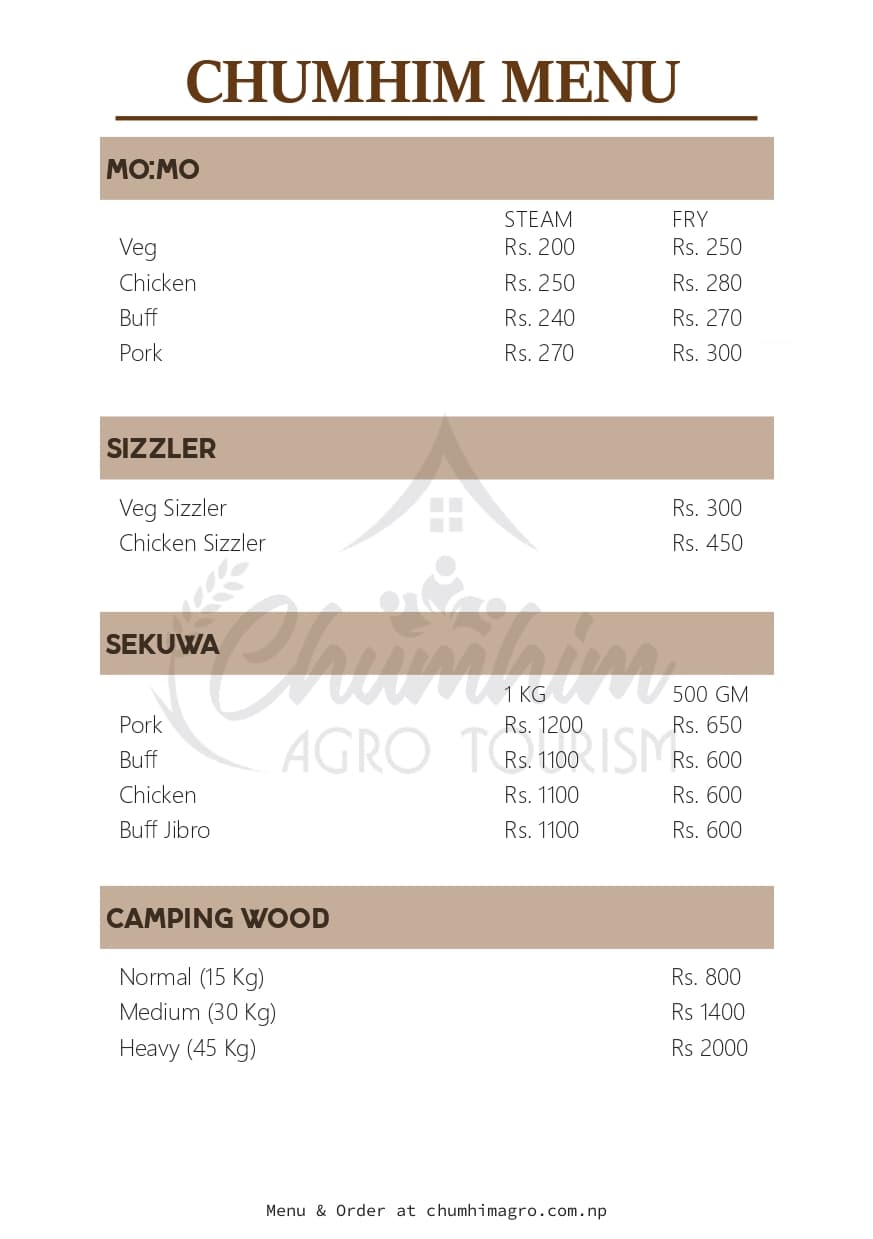 CHUMHIM MENU

MO:MO

| | STEAM | FRY |
|---|---|---|
| Veg | Rs. 200 | Rs. 250 |
| Chicken | Rs. 250 | Rs. 280 |
| Buff | Rs. 240 | Rs. 270 |
| Pork | Rs. 270 | Rs. 300 |

SIZZLER

| | |
|---|---|
| Veg Sizzler | Rs. 300 |
| Chicken Sizzler | Rs. 450 |

SEKUWA

| | 1 KG | 500 GM |
|---|---|---|
| Pork | Rs. 1200 | Rs. 650 |
| Buff | Rs. 1100 | Rs. 600 |
| Chicken | Rs. 1100 | Rs. 600 |
| Buff Jibro | Rs. 1100 | Rs. 600 |

Chumhim
AGRO TOURISM

CAMPING WOOD

| | |
|---|---|
| Normal (15 Kg) | Rs. 800 |
| Medium (30 Kg) | Rs 1400 |
| Heavy (45 Kg) | Rs 2000 |

Menu & Order at chumhimagro.com.np